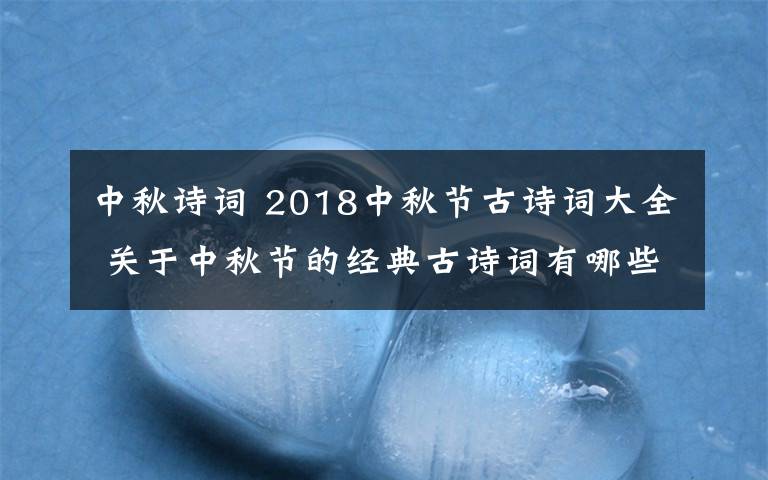 中秋诗词 2018中秋节古诗词大全 关于中秋节的经典古诗词有哪些